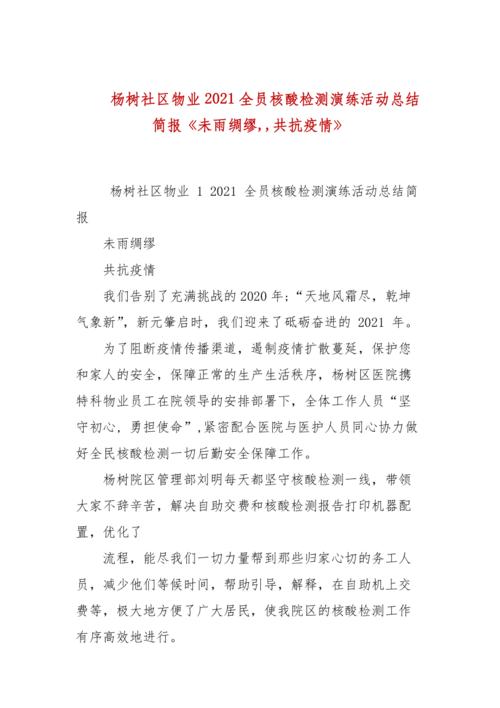 杨树社区物业 2021 全员核酸检测演练活动总结简报《未雨绸缪,,共抗疫情》

杨树社区物业 1 2021 全员核酸检测演练活动总结简报

未雨绸缪

共抗疫情

我们告别了充满挑战的 2020 年;“天地风霜尽，乾坤气象新”，新元肇启时，我们迎来了砥砺奋进的 2021 年。

为了阻断疫情传播渠道，遏制疫情扩散蔓延，保护您和家人的安全，保障正常的生产生活秩序，杨树区医院携特科物业员工在院领导的安排部署下，全体工作人员“坚守初心，勇担使命”,紧密配合医院与医护人员同心协力做好全民核酸检测一切后勤安全保障工作。

杨树院区管理部刘明每天都坚守核酸检测一线，带领大家不辞辛苦，解决自助交费和核酸检测报告打印机器配置，优化了

流程，能尽我们一切力量帮到那些归家心切的务工人员，减少他们等候时间，帮助引导，解释，在自助机上交费等，极大地方便了广大居民，使我院区的核酸检测工作有序高效地进行。